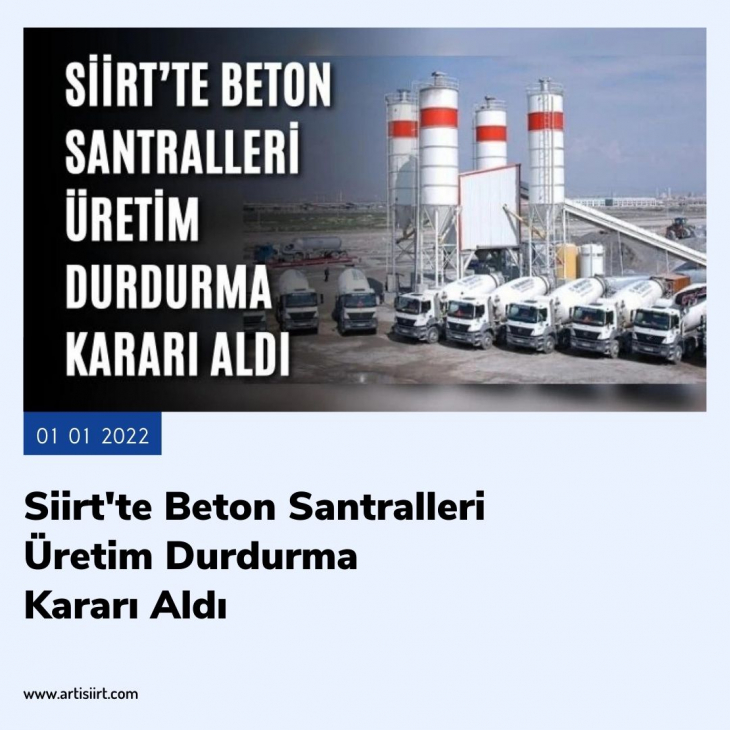 SİİRT'TE BETON SANTRALLERİ ÜRETİM DURDURMA KARARI ALDI

01 01 2022

Siirt'te Beton Santralleri Üretim Durdurma Kararı Aldı

www.artisiirt.com